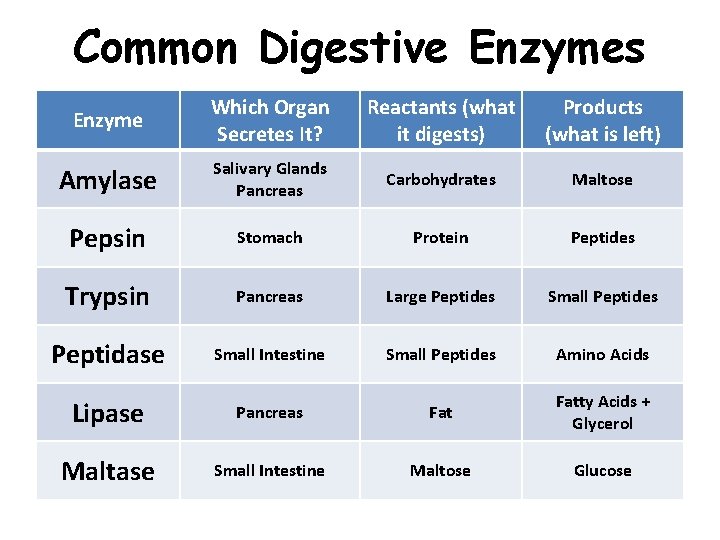 Common Digestive Enzymes

| Enzyme | Which Organ Secretes It? | Reactants (what it digests) | Products (what is left) |
|---|---|---|---|
| Amylase | Salivary Glands Pancreas | Carbohydrates | Maltose |
| Pepsin | Stomach | Protein | Peptides |
| Trypsin | Pancreas | Large Peptides | Small Peptides |
| Peptidase | Small Intestine | Small Peptides | Amino Acids |
| Lipase | Pancreas | Fat | Fatty Acids + Glycerol |
| Maltase | Small Intestine | Maltose | Glucose |